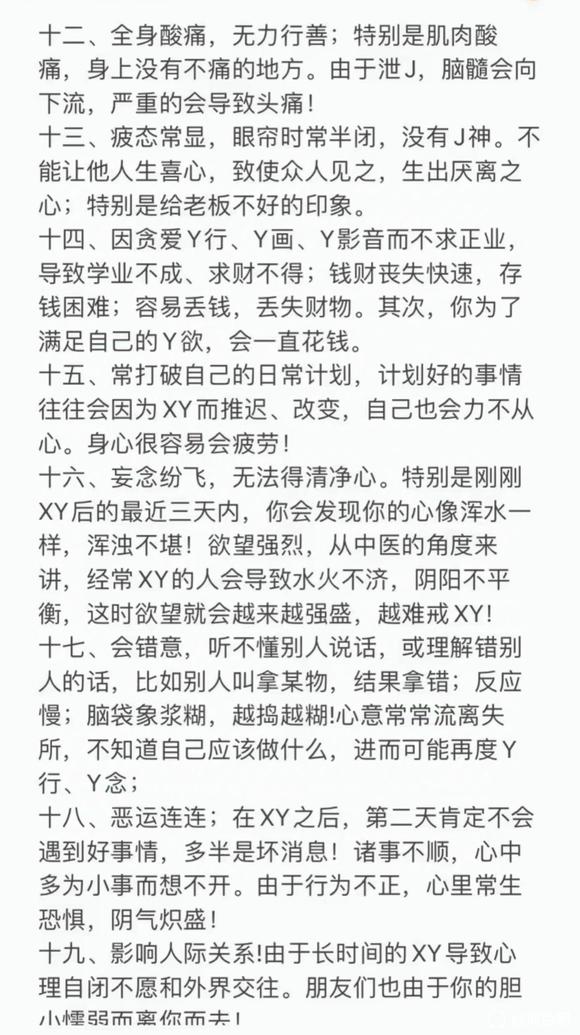 十二、全身酸痛，无力行善；特别是肌肉酸痛，身上没有不痛的地方。由于泄J，脑髓会向下流，严重的会导致头痛！
十三、疲态常显，眼帘时常半闭，没有J神。不能让他人生喜心，致使众人见之，生出厌离之心；特别是给老板不好的印象。
十四、因贪爱Y行、Y画、Y影音而不求正业，导致学业不成、求财不得；钱财丧失快速，存钱困难；容易丢钱，丢失财物。其次，你为了满足自己的Y欲，会一直花钱。
十五、常打破自己的日常计划，计划好的事情往往会因为XY而推迟、改变，自己也会力不从心。身心很容易会疲劳！
十六、妄念纷飞，无法得清净心。特别是刚刚XY后的最近三天内，你会发现你的心像浑水一样，浑浊不堪！欲望强烈，从中医的角度来讲，经常XY的人会导致水火不济，阴阳不平衡，这时欲望就会越来越强盛，越难戒XY!
十七、会错意，听不懂别人说话，或理解错别人的话，比如别人叫拿某物，结果拿错；反应慢；脑袋象浆糊，越捣越糊!心意常常流离失所，不知道自己应该做什么，进而可能再度Y行、Y念；
十八、恶运连连；在XY之后，第二天肯定不会遇到好事情，多半是坏消息！诸事不顺，心中多为小事而想不开。由于行为不正，心里常生恐惧，阴气炽盛！
十九、影响人际关系!由于长时间的XY导致心理自闭不愿和外界交往。朋友们也由于你的胆小懦弱而离你而去！